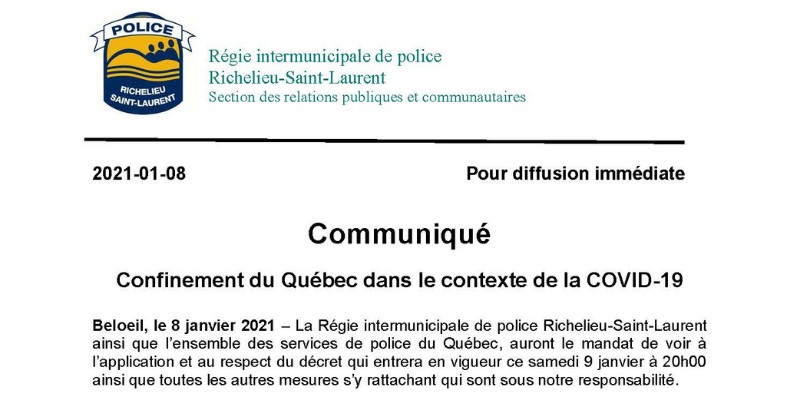 POLICE
RICHELIEU
SAINT-LAURENT

Régie intermunicipale de police
Richelieu-Saint-Laurent
Section des relations publiques et communautaires

2021-01-08

Pour diffusion immédiate

Communiqué

Confinement du Québec dans le contexte de la COVID-19

Beloeil, le 8 janvier 2021 – La Régie intermunicipale de police Richelieu-Saint-Laurent ainsi que l'ensemble des services de police du Québec, auront le mandat de voir à l'application et au respect du décret qui entrera en vigueur ce samedi 9 janvier à 20h00 ainsi que toutes les autres mesures s'y rattachant qui sont sous notre responsabilité.